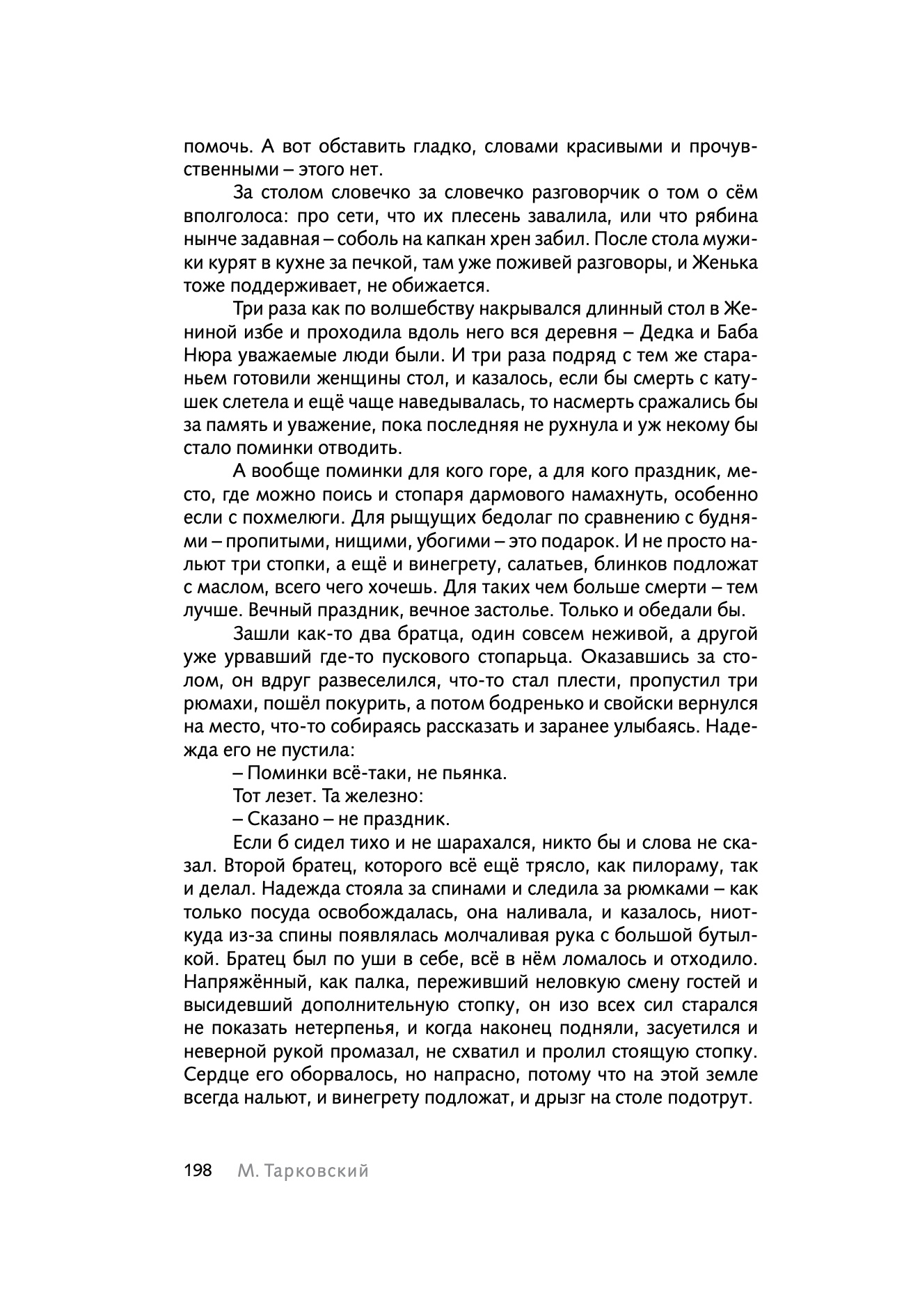 помочь. А вот обставить гладко, словами красивыми и прочувственными – этого нет.

За столом словечко за словечко разговорчик о том о сём вполголоса: про сети, что их плесень завалила, или что рябина нынче задавная – соболь на капкан хрен забил. После стола мужики курят в кухне за печкой, там уже поживей разговоры, и Женька тоже поддерживает, не обижается.

Три раза как по волшебству накрывался длинный стол в Жениной избе и проходила вдоль него вся деревня – Дедка и Баба Нюра уважаемые люди были. И три раза подряд с тем же стараньем готовили женщины стол, и казалось, если бы смерть с катушек слетела и ещё чаще наведывалась, то насмерть сражались бы за память и уважение, пока последняя не рухнула и уж некому бы стало поминки отводить.

А вообще поминки для кого горе, а для кого праздник, место, где можно поись и стопаря дармового намахнуть, особенно если с похмелюги. Для рыщущих бедолаг по сравнению с буднями – пропитыми, нищими, убогими – это подарок. И не просто нальют три стопки, а ещё и винегрету, салатьев, блинков подложат с маслом, всего чего хочешь. Для таких чем больше смерти – тем лучше. Вечный праздник, вечное застолье. Только и обедали бы.

Зашли как-то два братца, один совсем неживой, а другой уже урвавший где-то пускового стопарьца. Оказавшись за столом, он вдруг развеселился, что-то стал плести, пропустил три рюмахи, пошёл покурить, а потом бодренько и свойски вернулся на место, что-то собираясь рассказать и заранее улыбаясь. Надежда его не пустила:

– Поминки всё-таки, не пьянка.

Тот лезет. Та железно:

– Сказано – не праздник.

Если б сидел тихо и не шарахался, никто бы и слова не сказал. Второй братец, которого всё ещё трясло, как пилораму, так и делал. Надежда стояла за спинами и следила за рюмками – как только посуда освобождалась, она наливала, и казалось, ниоткуда из-за спины появлялась молчаливая рука с большой бутылкой. Братец был по уши в себе, всё в нём ломалось и отходило. Напряжённый, как палка, переживший неловкую смену гостей и высидевший дополнительную стопку, он изо всех сил старался не показать нетерпенья, и когда наконец подняли, засуетился и неверной рукой промазал, не схватил и пролил стоящую стопку. Сердце его оборвалось, но напрасно, потому что на этой земле всегда нальют, и винегрету подложат, и дрызг на столе подотрут.

198 М. Тарковский